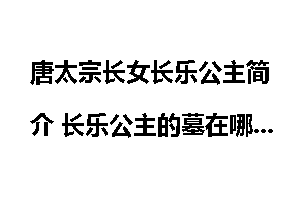 唐太宗长女长乐公主简介 长乐公主的墓在哪...